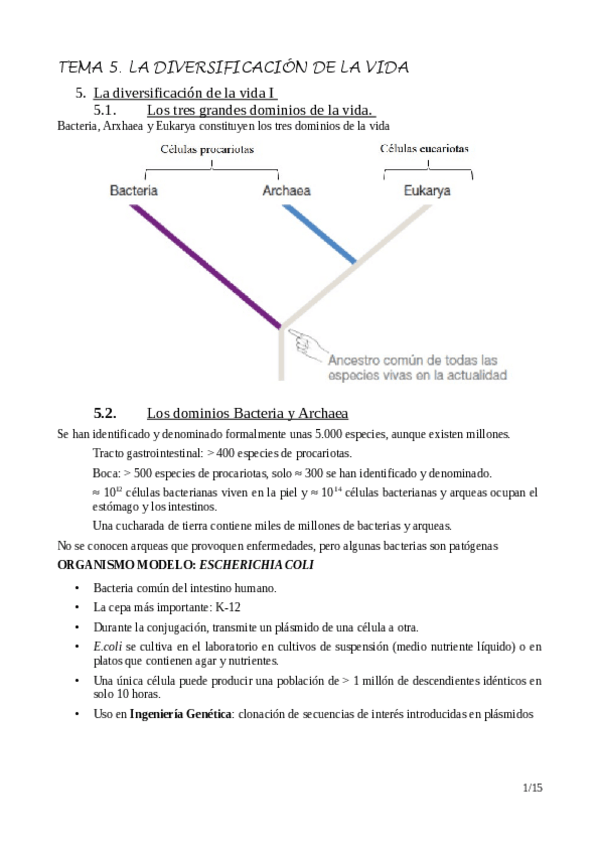 TEMA 5. LA DIVERSIFICACIÓN DE LA VIDA

5. La diversificación de la vida I

5.1. Los tres grandes dominios de la vida.

Bacteria, Arxhaea y Eukarya constituyen los tres dominios de la vida

Células procariotas

Células eucariotas

Bacteria

Archaea

Eukarya

Ancestro común de todas las especies vivas en la actualidad

5.2. Los dominios Bacteria y Archaea

Se han identificado y denominado formalmente unas 5.000 especies, aunque existen millones.

Tracto gastrointestinal: > 400 especies de procariotas.

Boca: > 500 especies de procariotas, solo ≈ 300 se han identificado y denominado.

≈ $10^{12}$ células bacterianas viven en la piel y ≈ $10^{14}$ células bacterianas y arqueas ocupan el estómago y los intestinos.

Una cucharada de tierra contiene miles de millones de bacterias y arqueas.

No se conocen arqueas que provoquen enfermedades, pero algunas bacterias son patógenas

ORGANISMO MODELO: ESCHERICHIA COLI

• Bacteria común del intestino humano.
• La cepa más importante: K-12
• Durante la conjugación, transmite un plásmido de una célula a otra.
• E.coli se cultiva en el laboratorio en cultivos de suspensión (medio nutriente líquido) o en platos que contienen agar y nutrientes.
• Una única célula puede producir una población de > 1 millón de descendientes idénticos en solo 10 horas.
• Uso en Ingeniería Genética: clonación de secuencias de interés introducidas en plásmidos

1/15